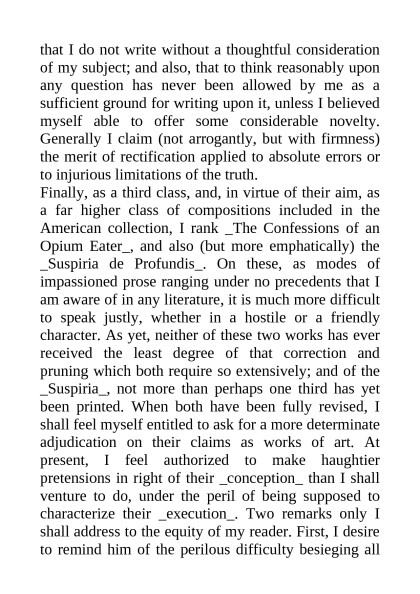 that I do not write without a thoughtful consideration of my subject; and also, that to think reasonably upon any question has never been allowed by me as a sufficient ground for writing upon it, unless I believed myself able to offer some considerable novelty. Generally I claim (not arrogantly, but with firmness) the merit of rectification applied to absolute errors or to injurious limitations of the truth.
Finally, as a third class, and, in virtue of their aim, as a far higher class of compositions included in the American collection, I rank _The Confessions of an Opium Eater_, and also (but more emphatically) the _Suspiria de Profundis_. On these, as modes of impassioned prose ranging under no precedents that I am aware of in any literature, it is much more difficult to speak justly, whether in a hostile or a friendly character. As yet, neither of these two works has ever received the least degree of that correction and pruning which both require so extensively; and of the _Suspiria_, not more than perhaps one third has yet been printed. When both have been fully revised, I shall feel myself entitled to ask for a more determinate adjudication on their claims as works of art. At present, I feel authorized to make haughtier pretensions in right of their _conception_ than I shall venture to do, under the peril of being supposed to characterize their _execution_. Two remarks only I shall address to the equity of my reader. First, I desire to remind him of the perilous difficulty besieging all